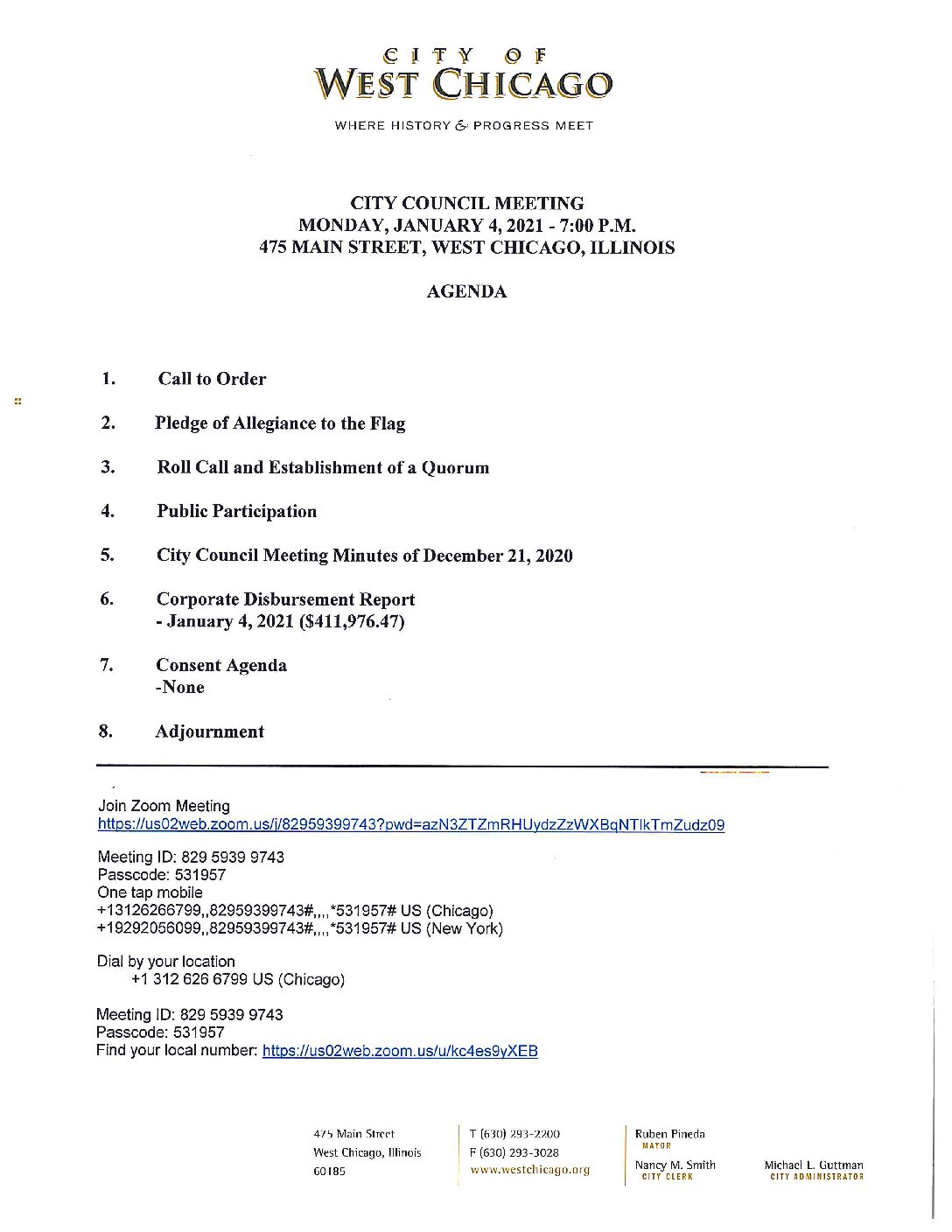 CITY OF
WEST CHICAGO

WHERE HISTORY & PROGRESS MEET

CITY COUNCIL MEETING
MONDAY, JANUARY 4, 2021 - 7:00 P.M.
475 MAIN STREET, WEST CHICAGO, ILLINOIS

AGENDA

1. Call to Order

2. Pledge of Allegiance to the Flag

3. Roll Call and Establishment of a Quorum

4. Public Participation

5. City Council Meeting Minutes of December 21, 2020

6. Corporate Disbursement Report
- January 4, 2021 ($411,976.47)

7. Consent Agenda
-None

8. Adjournment

Join Zoom Meeting
https://us02web.zoom.us/j/82959399743?pwd=azN3ZTZmRHUydzZzWXBqNTlkTmZudz09

Meeting ID: 829 5939 9743
Passcode: 531957
One tap mobile
+13126266799,,82959399743#,,,,*531957# US (Chicago)
+19292056099,,82959399743#,,,,*531957# US (New York)

Dial by your location
+1 312 626 6799 US (Chicago)

Meeting ID: 829 5939 9743
Passcode: 531957
Find your local number: https://us02web.zoom.us/u/kc4es9yXEB

475 Main Street
West Chicago, Illinois
60185

T (630) 293-2200
F (630) 293-3028
www.westchicago.org

Ruben Pineda
MAYOR

Nancy M. Smith
CITY CLERK

Michael L. Guttman
CITY ADMINISTRATOR